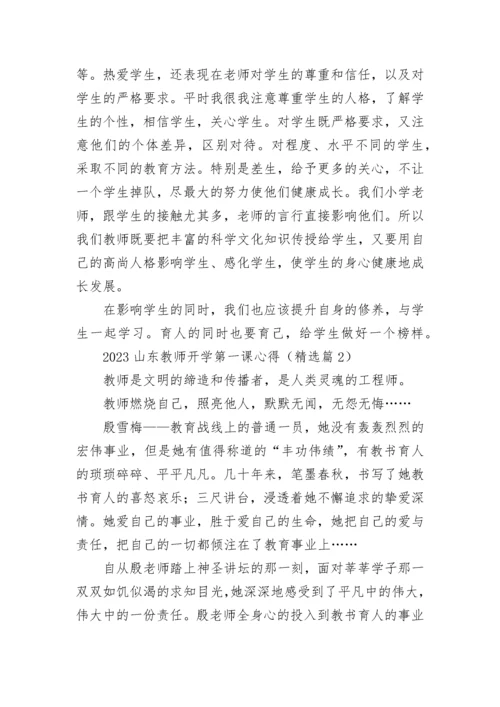 等。热爱学生，还表现在老师对学生的尊重和信任，以及对学生的严格要求。平时我很我注意尊重学生的人格，了解学生的个性，相信学生，关心学生。对学生既严格要求，又注意他们的个体差异，区别对待。对程度、水平不同的学生，采取不同的教育方法。特别是差生，给予更多的关心，不让一个学生掉队，尽最大的努力使他们健康成长。我们小学老师，跟学生的接触尤其多，老师的言行直接影响他们。所以我们教师既要把丰富的科学文化知识传授给学生，又要用自己的高尚人格影响学生、感化学生，使学生的身心健康地成长发展。

在影响学生的同时，我们也应该提升自身的修养，与学生一起学习。育人的同时也要育己，给学生做好一个榜样。

2023 山东教师开学第一课心得（精选篇 2）

教师是文明的缔造和传播者，是人类灵魂的工程师。

教师燃烧自己，照亮他人，默默无闻，无怨无悔……

殷雪梅——教育战线上的普通一员，她没有轰轰烈烈的宏伟事业，但是她有值得称道的“丰功伟绩”，有教书育人的琐琐碎碎、平平凡凡。几十年来，笔墨春秋，书写了她教书育人的喜怒哀乐；三尺讲台，浸透着她不懈追求的挚爱深情。她爱自己的事业，胜于爱自己的生命，她把自己的爱与责任，把自己的一切都倾注在了教育事业上……

自从殷老师踏上神圣讲坛的那一刻，面对莘莘学子那一双双如饥似渴的求知目光，她深深地感受到了平凡中的伟大，伟大中的一份责任。殷老师全身心的投入到教书育人的事业